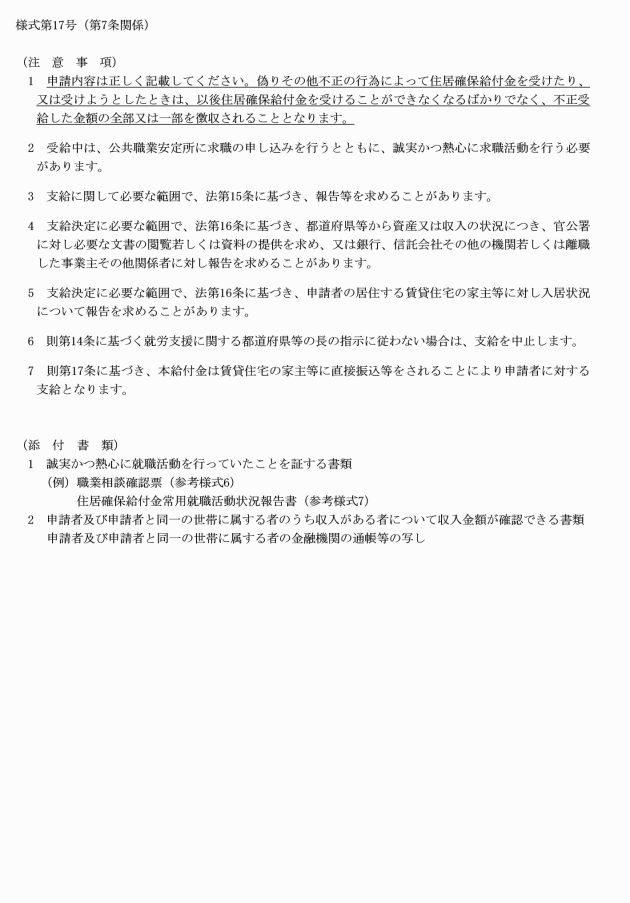 様式第17号（第7条関係）

（注　意　事　項）

1　申請内容は正しく記載してください。偽りその他不正の行為によって住居確保給付金を受けたり、又は受けようとしたときは、以後住居確保給付金を受けることができなくなるばかりでなく、不正受給した金額の全部又は一部を徴収されることとなります。

2　受給中は、公共職業安定所に求職の申し込みを行うとともに、誠実かつ熱心に求職活動を行う必要があります。

3　支給に関して必要な範囲で、法第15条に基づき、報告等を求めることがあります。

4　支給決定に必要な範囲で、法第16条に基づき、都道府県等から資産又は収入の状況につき、官公署に対し必要な文書の閲覧若しくは資料の提供を求め、又は銀行、信託会社その他の機関若しくは離職した事業主その他関係者に対し報告を求めることがあります。

5　支給決定に必要な範囲で、法第16条に基づき、申請者の居住する賃貸住宅の家主等に対し入居状況について報告を求めることがあります。

6　則第14条に基づく就労支援に関する都道府県等の長の指示に従わない場合は、支給を中止します。

7　則第17条に基づき、本給付金は賃貸住宅の家主等に直接振込等をされることにより申請者に対する支給となります。

（添　付　書　類）

1　誠実かつ熱心に就職活動を行っていたことを証する書類
（例）職業相談確認票（参考様式6）
住居確保給付金常用就職活動状況報告書（参考様式7）

2　申請者及び申請者と同一の世帯に属する者のうち収入がある者について収入金額が確認できる書類
申請者及び申請者と同一の世帯に属する者の金融機関の通帳等の写し